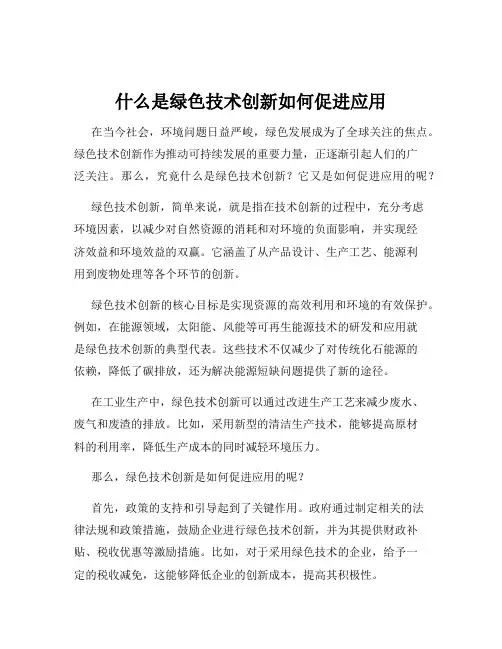 什么是绿色技术创新如何促进应用

在当今社会，环境问题日益严峻，绿色发展成为了全球关注的焦点。绿色技术创新作为推动可持续发展的重要力量，正逐渐引起人们的广泛关注。那么，究竟什么是绿色技术创新？它又是如何促进应用的呢？

绿色技术创新，简单来说，就是指在技术创新的过程中，充分考虑环境因素，以减少对自然资源的消耗和对环境的负面影响，并实现经济效益和环境效益的双赢。它涵盖了从产品设计、生产工艺、能源利用到废物处理等各个环节的创新。

绿色技术创新的核心目标是实现资源的高效利用和环境的有效保护。例如，在能源领域，太阳能、风能等可再生能源技术的研发和应用就是绿色技术创新的典型代表。这些技术不仅减少了对传统化石能源的依赖，降低了碳排放，还为解决能源短缺问题提供了新的途径。

在工业生产中，绿色技术创新可以通过改进生产工艺来减少废水、废气和废渣的排放。比如，采用新型的清洁生产技术，能够提高原材料的利用率，降低生产成本的同时减轻环境压力。

那么，绿色技术创新是如何促进应用的呢？

首先，政策的支持和引导起到了关键作用。政府通过制定相关的法律法规和政策措施，鼓励企业进行绿色技术创新，并为其提供财政补贴、税收优惠等激励措施。比如，对于采用绿色技术的企业，给予一定的税收减免，这能够降低企业的创新成本，提高其积极性。